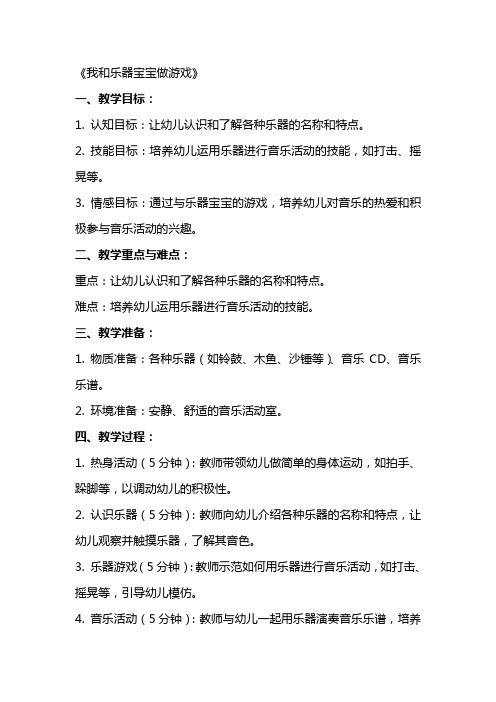 《我和乐器宝宝做游戏》

一、教学目标：

1. 认知目标：让幼儿认识和了解各种乐器的名称和特点。

2. 技能目标：培养幼儿运用乐器进行音乐活动的技能，如打击、摇晃等。

3. 情感目标：通过与乐器宝宝的游戏，培养幼儿对音乐的热爱和积极参与音乐活动的兴趣。

二、教学重点与难点：

重点：让幼儿认识和了解各种乐器的名称和特点。

难点：培养幼儿运用乐器进行音乐活动的技能。

三、教学准备：

1. 物质准备：各种乐器（如铃鼓、木鱼、沙锤等）、音乐 CD、音乐乐谱。

2. 环境准备：安静、舒适的音乐活动室。

四、教学过程：

1. 热身活动（5 分钟）：教师带领幼儿做简单的身体运动，如拍手、跺脚等，以调动幼儿的积极性。

2. 认识乐器（5 分钟）：教师向幼儿介绍各种乐器的名称和特点，让幼儿观察并触摸乐器，了解其音色。

3. 乐器游戏（5 分钟）：教师示范如何用乐器进行音乐活动，如打击、摇晃等，引导幼儿模仿。

4. 音乐活动（5 分钟）：教师与幼儿一起用乐器演奏音乐乐谱，培养